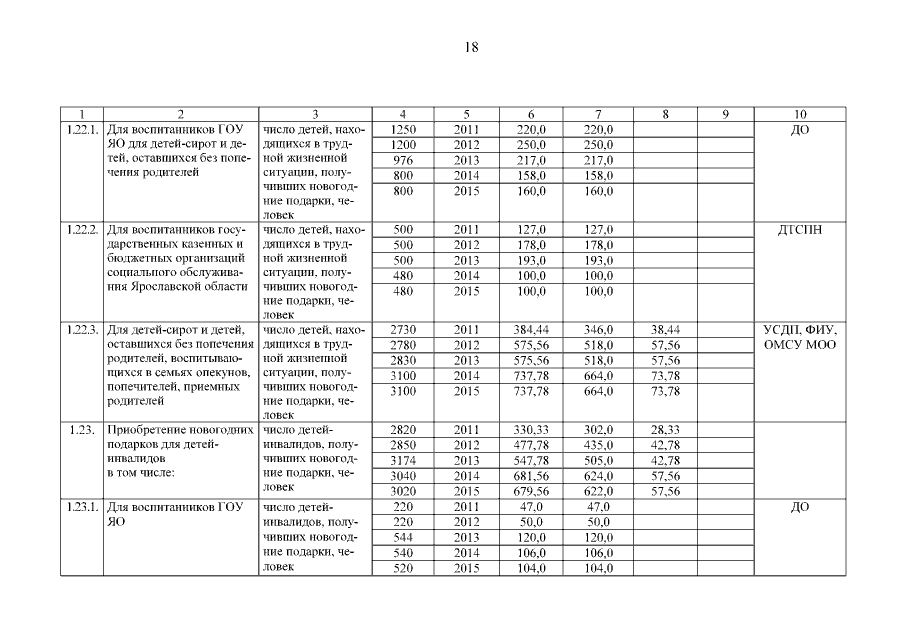 18

| 1 | 2 | 3 | 4 | 5 | 6 | 7 | 8 | 9 | 10 |
|---|---|---|---|---|---|---|---|---|---|
| 1.22.1. | Для воспитанников ГОУ ЯО для детей-сирот и детей, оставшихся без попечения родителей | число детей, находящихся в трудной жизненной ситуации, получивших новогодние подарки, человек | 1250 | 2011 | 220,0 | 220,0 | | | ДО |
| | | | 1200 | 2012 | 250,0 | 250,0 | | | |
| | | | 976 | 2013 | 217,0 | 217,0 | | | |
| | | | 800 | 2014 | 158,0 | 158,0 | | | |
| | | | 800 | 2015 | 160,0 | 160,0 | | | |
| 1.22.2. | Для воспитанников государственных казенных и бюджетных организаций социального обслуживания Ярославской области | число детей, находящихся в трудной жизненной ситуации, получивших новогодние подарки, человек | 500 | 2011 | 127,0 | 127,0 | | | ДТСПН |
| | | | 500 | 2012 | 178,0 | 178,0 | | | |
| | | | 500 | 2013 | 193,0 | 193,0 | | | |
| | | | 480 | 2014 | 100,0 | 100,0 | | | |
| | | | 480 | 2015 | 100,0 | 100,0 | | | |
| 1.22.3. | Для детей-сирот и детей, оставшихся без попечения родителей, воспитывающихся в семьях опекунов, попечителей, приемных родителей | число детей, находящихся в трудной жизненной ситуации, получивших новогодние подарки, человек | 2730 | 2011 | 384,44 | 346,0 | 38,44 | | УСДП, ФИУ, ОМСУ МОО |
| | | | 2780 | 2012 | 575,56 | 518,0 | 57,56 | | |
| | | | 2830 | 2013 | 575,56 | 518,0 | 57,56 | | |
| | | | 3100 | 2014 | 737,78 | 664,0 | 73,78 | | |
| | | | 3100 | 2015 | 737,78 | 664,0 | 73,78 | | |
| 1.23. | Приобретение новогодних подарков для детей-инвалидов в том числе: | число детей-инвалидов, получивших новогодние подарки, человек | 2820 | 2011 | 330,33 | 302,0 | 28,33 | | |
| | | | 2850 | 2012 | 477,78 | 435,0 | 42,78 | | |
| | | | 3174 | 2013 | 547,78 | 505,0 | 42,78 | | |
| | | | 3040 | 2014 | 681,56 | 624,0 | 57,56 | | |
| | | | 3020 | 2015 | 679,56 | 622,0 | 57,56 | | |
| 1.23.1. | Для воспитанников ГОУ ЯО | число детей-инвалидов, получивших новогодние подарки, человек | 220 | 2011 | 47,0 | 47,0 | | | ДО |
| | | | 220 | 2012 | 50,0 | 50,0 | | | |
| | | | 544 | 2013 | 120,0 | 120,0 | | | |
| | | | 540 | 2014 | 106,0 | 106,0 | | | |
| | | | 520 | 2015 | 104,0 | 104,0 | | | |